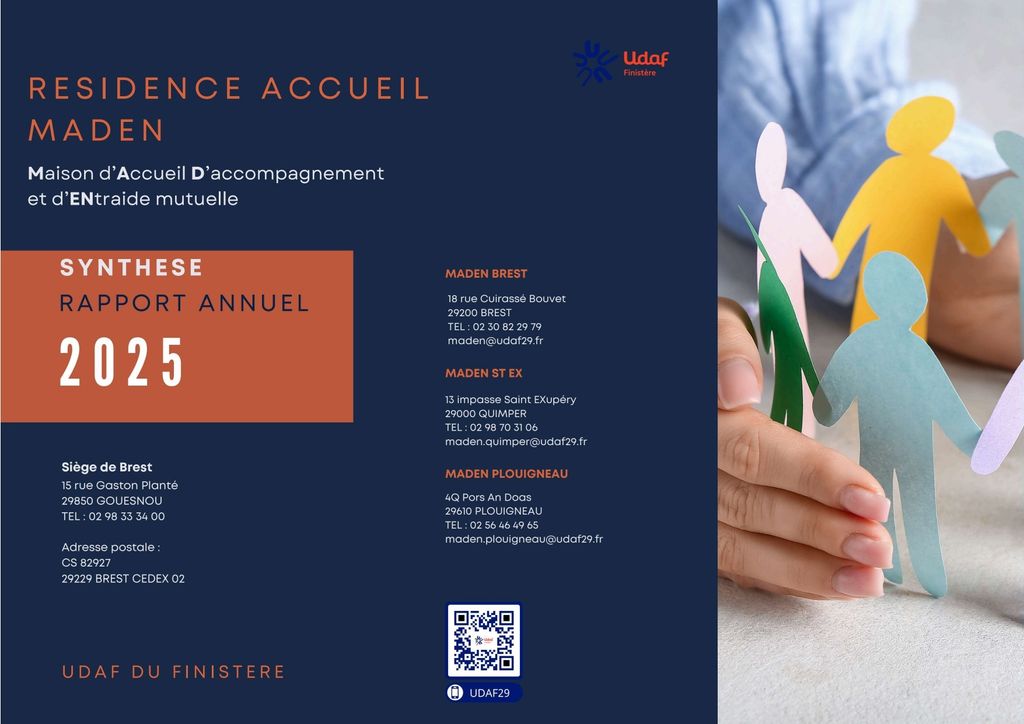 Udaf
Finistère

RESIDENCE ACCUEIL MADEN

Maison d'Accueil D'accompagnement et d'ENtraide mutuelle

SYNTHESE
RAPPORT ANNUEL
2025

Siège de Brest
15 rue Gaston Planté
29850 GOUESNOU
TEL : 02 98 33 34 00

Adresse postale :
CS 82927
29229 BREST CEDEX 02

UDAF DU FINISTERE

MADEN BREST
18 rue Cuirassé Bouvet
29200 BREST
TEL : 02 30 82 29 79
maden@udaf29.fr

MADEN ST EX
13 impasse Saint EXupéry
29000 QUIMPER
TEL : 02 98 70 31 06
maden.quimper@udaf29.fr

MADEN PLOUIGNEAU
4Q Pors An Doas
29610 PLOUIGNEAU
TEL : 02 56 46 49 65
maden.plouigneau@udaf29.fr

UDAF29